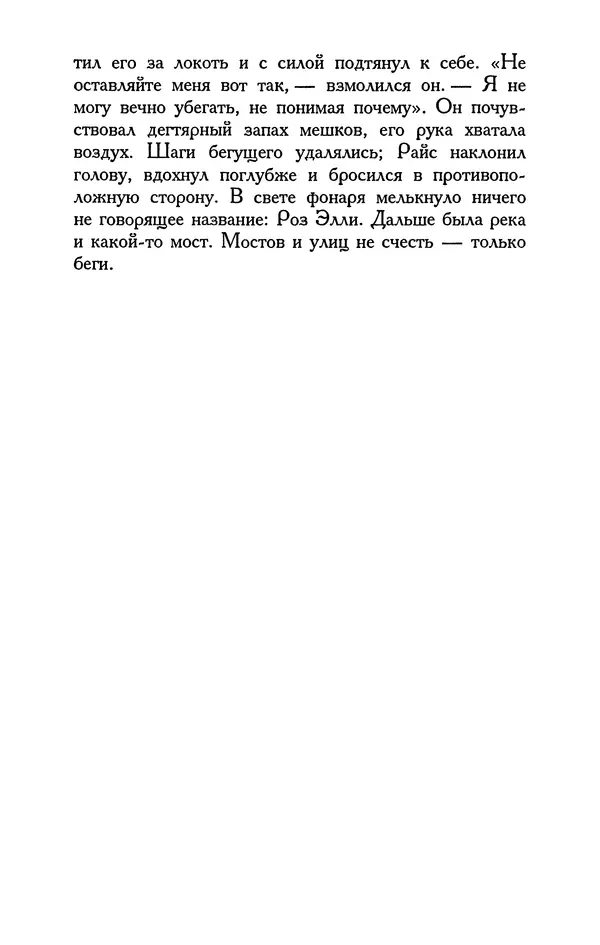 тил его за локоть и с силой подтянул к себе. «Не оставляйте меня вот так, — взмолился он. — Я не могу вечно убегать, не понимая почему». Он почувствовал дегтярный запах мешков, его рука хватала воздух. Шаги бегущего удалялись; Райс наклонил голову, вдохнул поглубже и бросился в противоположную сторону. В свете фонаря мелькнуло ничего не говорящее название: Роз Элли. Дальше была река и какой-то мост. Мостов и улиц не счесть — только беги.